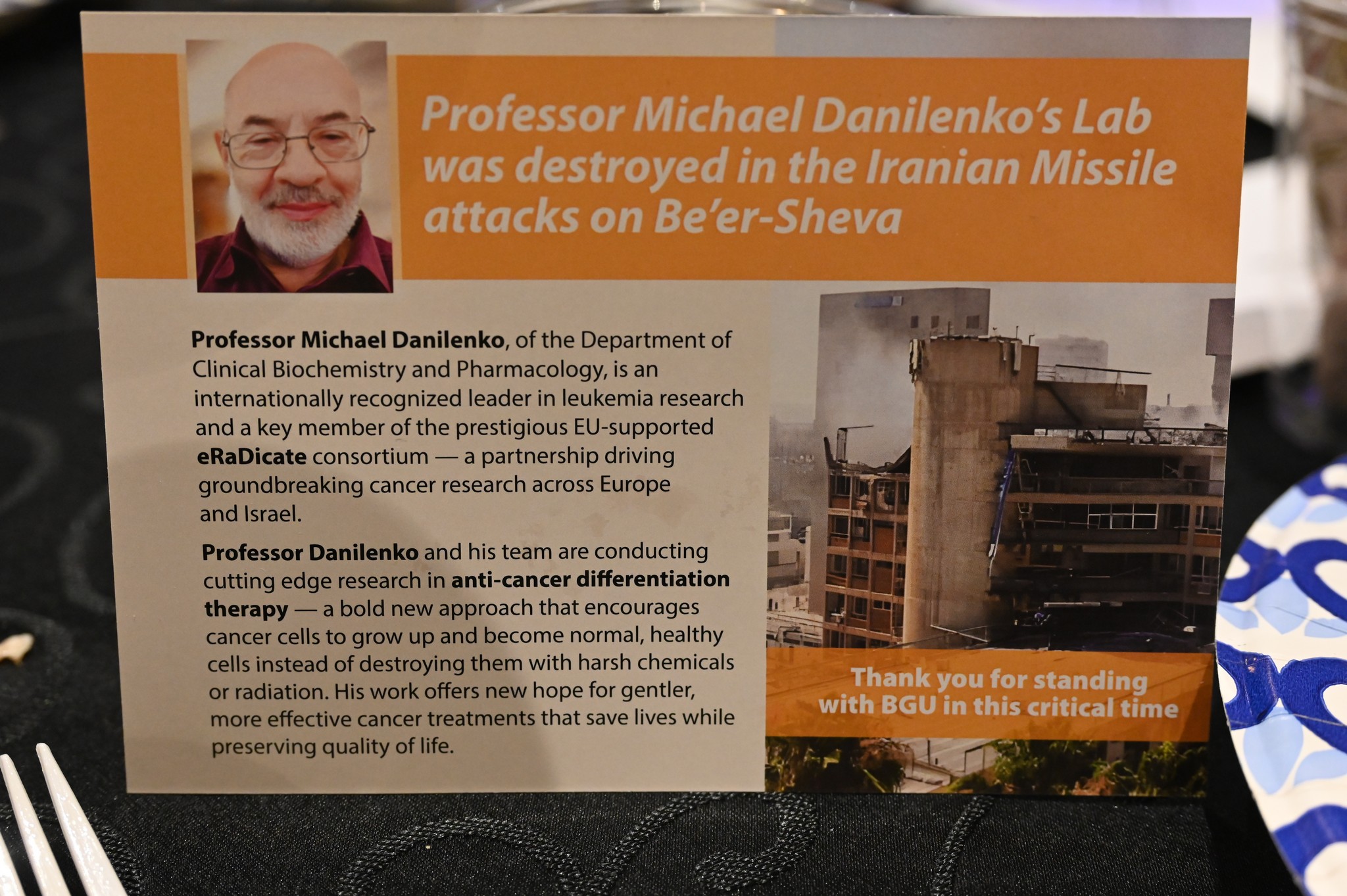 Professor Michael Danilenko's Lab was destroyed in the Iranian Missile attacks on Be'er-Sheva

Professor Michael Danilenko, of the Department of Clinical Biochemistry and Pharmacology, is an internationally recognized leader in leukemia research and a key member of the prestigious EU-supported eRaDicate consortium — a partnership driving groundbreaking cancer research across Europe and Israel.

Professor Danilenko and his team are conducting cutting edge research in anti-cancer differentiation therapy — a bold new approach that encourages cancer cells to grow up and become normal, healthy cells instead of destroying them with harsh chemicals or radiation. His work offers new hope for gentler, more effective cancer treatments that save lives while preserving quality of life.

Thank you for standing with BGU in this critical time